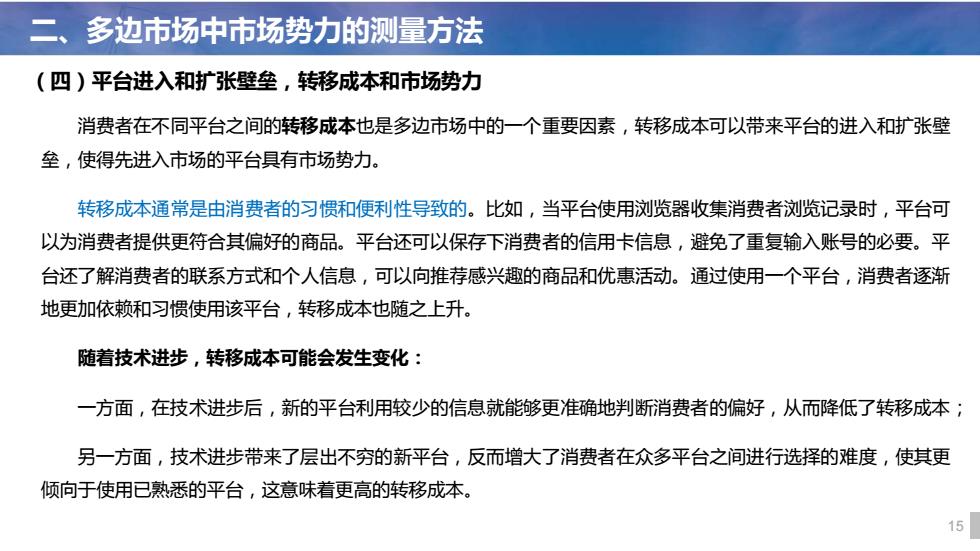 二、多边市场中市场势力的测量方法

（四）平台进入和扩张壁垒，转移成本和市场势力

消费者在不同平台之间的转移成本也是多边市场中的一个重要因素，转移成本可以带来平台的进入和扩张壁垒，使得先进入市场的平台具有市场势力。

转移成本通常是由消费者的习惯和便利性导致的。比如，当平台使用浏览器收集消费者浏览记录时，平台可以为消费者提供更符合其偏好的商品。平台还可以保存下消费者的信用卡信息，避免了重复输入账号的必要。平台还了解消费者的联系方式和个人信息，可以向推荐感兴趣的商品和优惠活动。通过使用一个平台，消费者逐渐地更加依赖和习惯使用该平台，转移成本也随之上升。

随着技术进步，转移成本可能会发生变化：

一方面，在技术进步后，新的平台利用较少的信息就能够更准确地判断消费者的偏好，从而降低了转移成本；

另一方面，技术进步带来了层出不穷的新平台，反而增大了消费者在众多平台之间进行选择的难度，使其更倾向于使用已熟悉的平台，这意味着更高的转移成本。

15